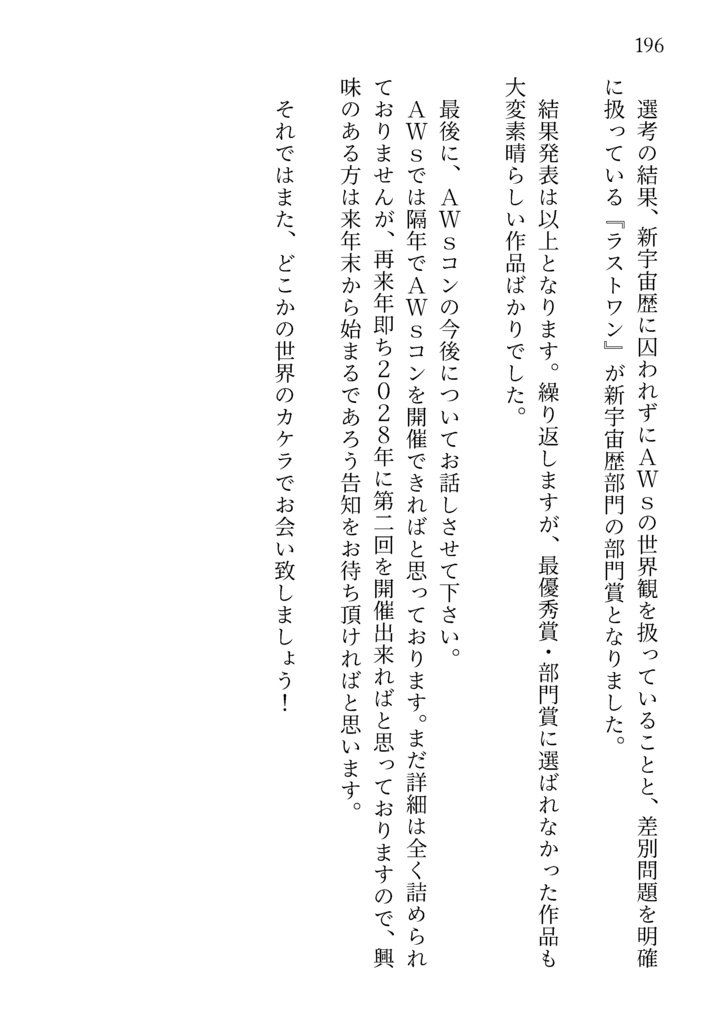 196

選考の結果、新宇宙歴に囚われずにＡＷｓの世界観を扱っていることと、差別問題を明確に扱っている『ラストワン』が新宇宙歴部門の部門賞となりました。

結果発表は以上となります。繰り返しますが、最優秀賞・部門賞に選ばれなかった作品も大変素晴らしい作品ばかりでした。

最後に、ＡＷｓコンの今後についてお話しさせて下さい。

ＡＷｓでは隔年でＡＷｓコンを開催できればと思っております。まだ詳細は全く詰められておりませんが、再来年即ち２０２８年に第二回を開催出来ればと思っておりますので、興味のある方は来年末から始まるであろう告知をお待ち頂ければと思います。

それではまた、どこかの世界のカケラでお会い致しましょう！